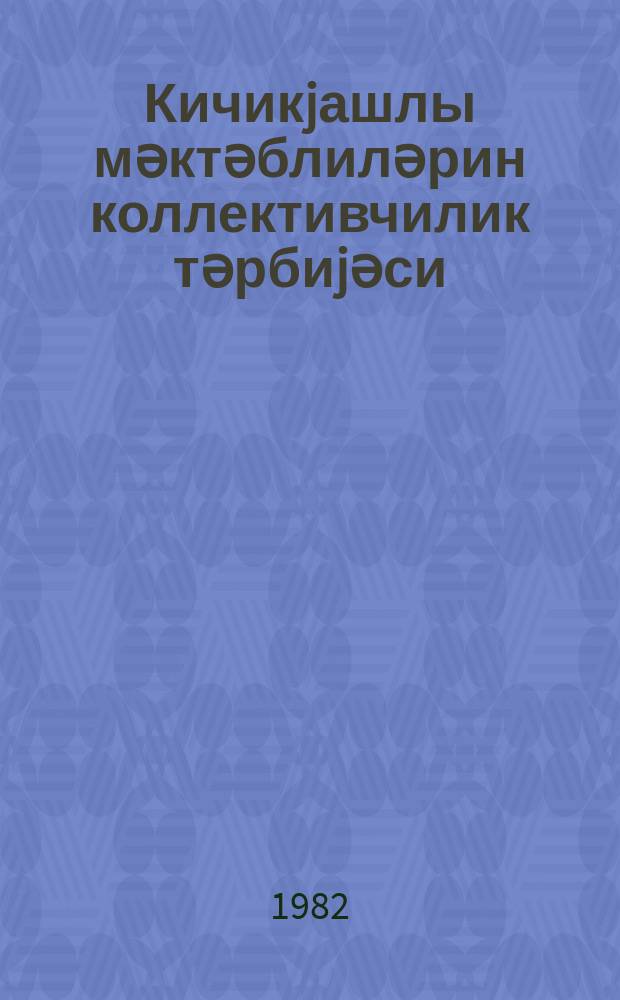 Кичикјашлы мәктәблиләрин коллективчилик тәрбијәси

1982